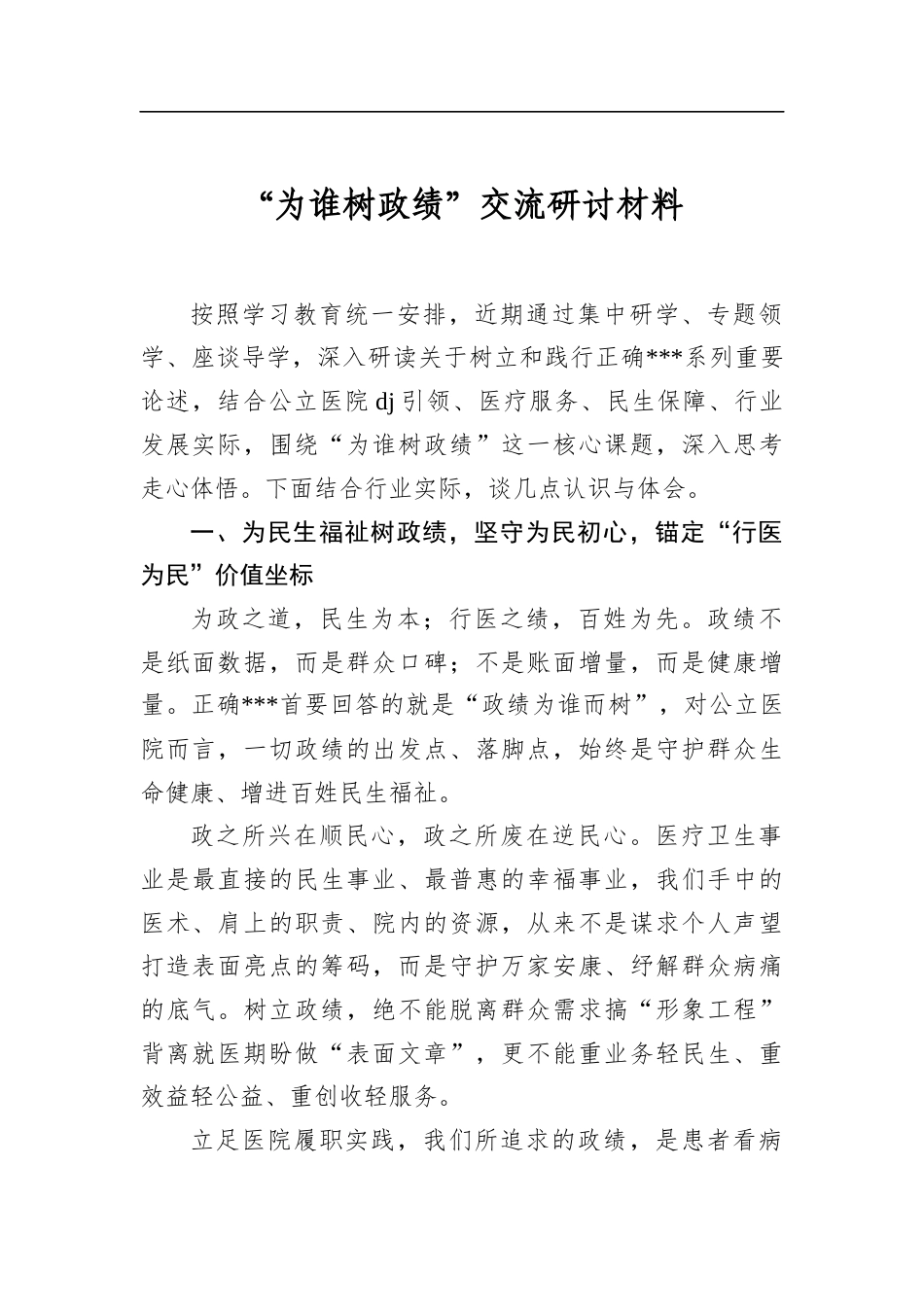 “为谁树政绩”交流研讨材料

按照学习教育统一安排，近期通过集中研学、专题领学、座谈导学，深入研读关于树立和践行正确***系列重要论述，结合公立医院dj引领、医疗服务、民生保障、行业发展实际，围绕“为谁树政绩”这一核心课题，深入思考走心体悟。下面结合行业实际，谈几点认识与体会。

一、为民生福祉树政绩，坚守为民初心，锚定“行医为民”价值坐标

为政之道，民生为本；行医之绩，百姓为先。政绩不是纸面数据，而是群众口碑；不是账面增量，而是健康增量。正确***首要回答的就是“政绩为谁而树”，对公立医院而言，一切政绩的出发点、落脚点，始终是守护群众生命健康、增进百姓民生福祉。

政之所兴在顺民心，政之所废在逆民心。医疗卫生事业是最直接的民生事业、最普惠的幸福事业，我们手中的医术、肩上的职责、院内的资源，从来不是谋求个人声望打造表面亮点的筹码，而是守护万家安康、纾解群众病痛的底气。树立政绩，绝不能脱离群众需求搞“形象工程”背离就医期盼做“表面文章”，更不能重业务轻民生、重效益轻公益、重创收轻服务。

立足医院履职实践，我们所追求的政绩，是患者看病